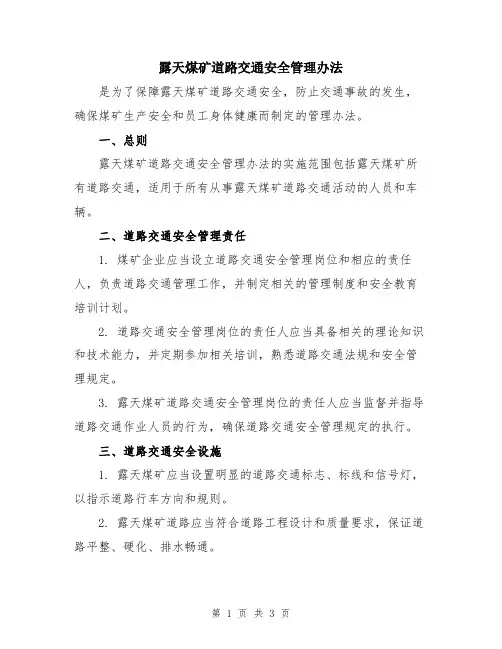 露天煤矿道路交通安全管理办法

是为了保障露天煤矿道路交通安全，防止交通事故的发生，确保煤矿生产安全和员工身体健康而制定的管理办法。

一、总则

露天煤矿道路交通安全管理办法的实施范围包括露天煤矿所有道路交通，适用于所有从事露天煤矿道路交通活动的人员和车辆。

二、道路交通安全管理责任

1. 煤矿企业应当设立道路交通安全管理岗位和相应的责任人，负责道路交通管理工作，并制定相关的管理制度和安全教育培训计划。

2. 道路交通安全管理岗位的责任人应当具备相关的理论知识和技术能力，并定期参加相关培训，熟悉道路交通法规和安全管理规定。

3. 露天煤矿道路交通安全管理岗位的责任人应当监督并指导道路交通作业人员的行为，确保道路交通安全管理规定的执行。

三、道路交通安全设施

1. 露天煤矿应当设置明显的道路交通标志、标线和信号灯，以指示道路行车方向和规则。

2. 露天煤矿道路应当符合道路工程设计和质量要求，保证道路平整、硬化、排水畅通。

第 1 页 共 3 页